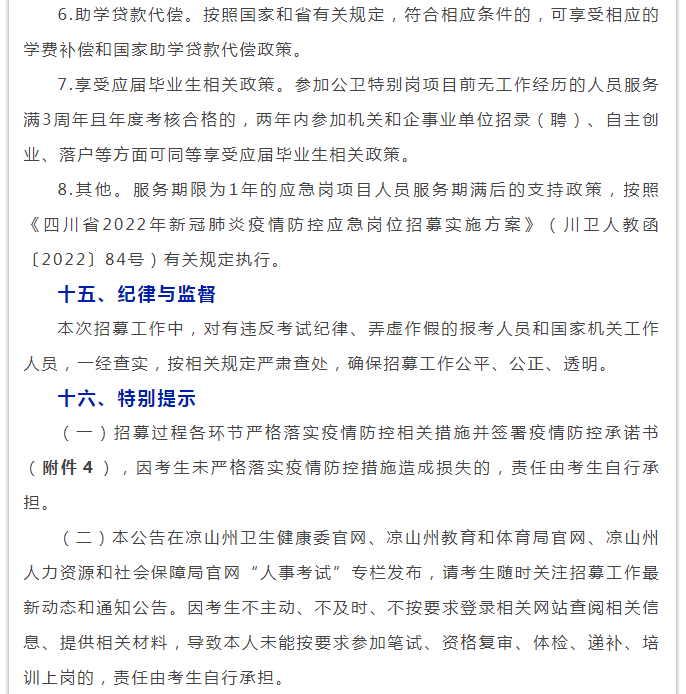 6.助学贷款代偿。按照国家和省有关规定，符合相应条件的，可享受相应的学费补偿和国家助学贷款代偿政策。

7.享受应届毕业生相关政策。参加公卫特别岗项目前无工作经历的人员服务满3周年且年度考核合格的，两年内参加机关和企事业单位招录（聘）、自主创业、落户等方面可同等享受应届毕业生相关政策。

8.其他。服务期限为1年的应急岗项目人员服务期满后的支持政策，按照《四川省2022年新冠肺炎疫情防控应急岗位招募实施方案》（川卫人教函〔2022〕84号）有关规定执行。

十五、纪律与监督

本次招募工作中，对有违反考试纪律、弄虚作假的报考人员和国家机关工作人员，一经查实，按相关规定严肃查处，确保招募工作公平、公正、透明。

十六、特别提示

（一）招募过程各环节严格落实疫情防控相关措施并签署疫情防控承诺书（附件4），因考生未严格落实疫情防控措施造成损失的，责任由考生自行承担。

（二）本公告在凉山州卫生健康委官网、凉山州教育和体育局官网、凉山州人力资源和社会保障局官网“人事考试”专栏发布，请考生随时关注招募工作最新动态和通知公告。因考生不主动、不及时、不按要求登录相关网站查阅相关信息、提供相关材料，导致本人未能按要求参加笔试、资格复审、体检、递补、培训上岗的，责任由考生自行承担。